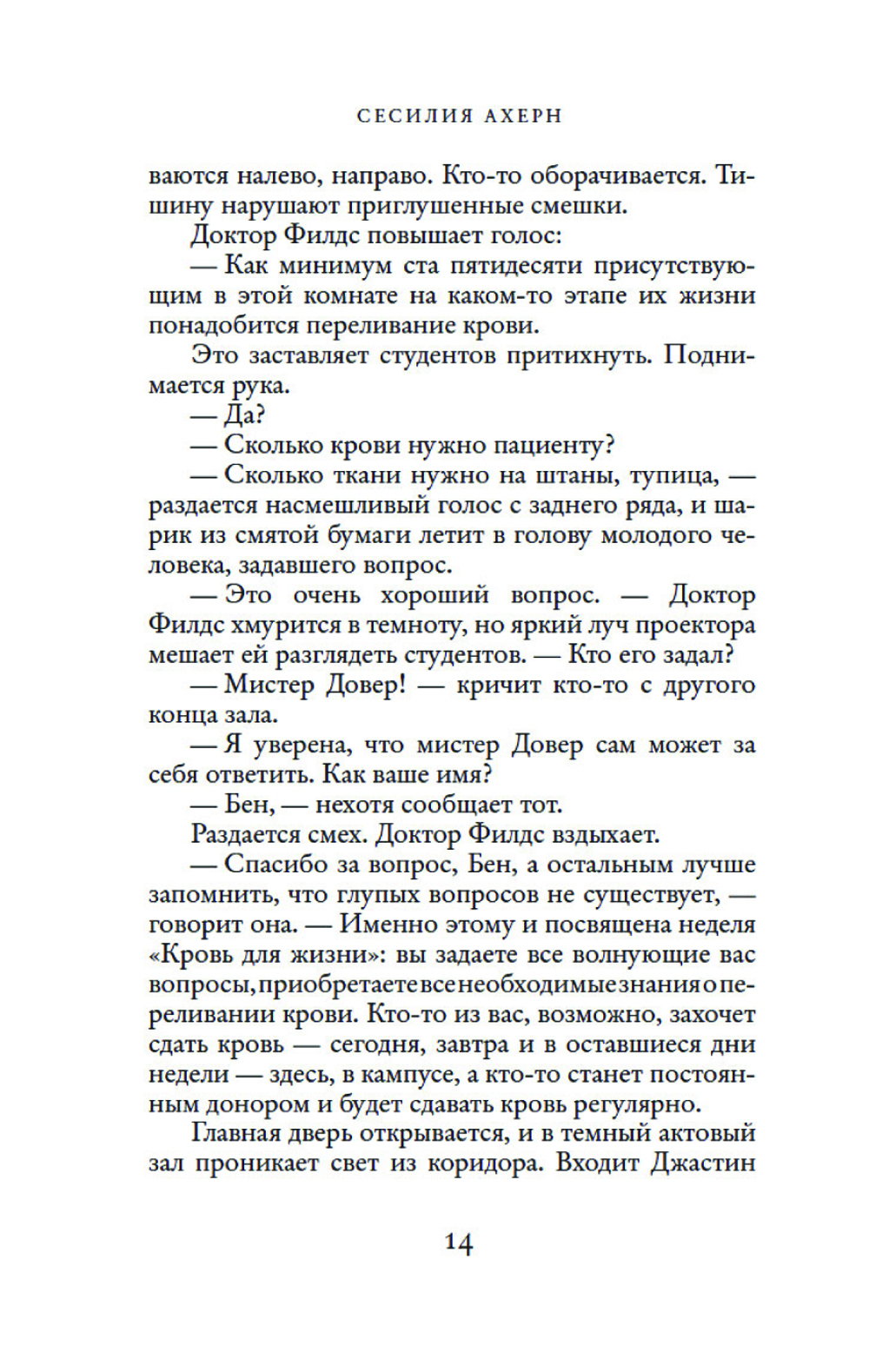 СЕСИЛИЯ АХЕРН

ваются налево, направо. Кто-то оборачивается. Тишину нарушают приглушенные смешки.

Доктор Филдс повышает голос:

— Как минимум ста пятидесяти присутствующим в этой комнате на каком-то этапе их жизни понадобится переливание крови.

Это заставляет студентов притихнуть. Поднимается рука.

— Да?

— Сколько крови нужно пациенту?

— Сколько ткани нужно на штаны, тупица, — раздается насмешливый голос с заднего ряда, и шарик из смятой бумаги летит в голову молодого человека, задавшего вопрос.

— Это очень хороший вопрос. — Доктор Филдс хмурится в темноту, но яркий луч проектора мешает ей разглядеть студентов. — Кто его задал?

— Мистер Довер! — кричит кто-то с другого конца зала.

— Я уверена, что мистер Довер сам может за себя ответить. Как ваше имя?

— Бен, — нехотя сообщает тот.

Раздается смех. Доктор Филдс вздыхает.

— Спасибо за вопрос, Бен, а остальным лучше запомнить, что глупых вопросов не существует, — говорит она. — Именно этому и посвящена неделя «Кровь для жизни»: вы задаете все волнующие вас вопросы, приобретаете все необходимые знания о переливании крови. Кто-то из вас, возможно, захочет сдать кровь — сегодня, завтра и в оставшиеся дни недели — здесь, в кампусе, а кто-то станет постоянным донором и будет сдавать кровь регулярно.

Главная дверь открывается, и в темный актовый зал проникает свет из коридора. Входит Джастин

14